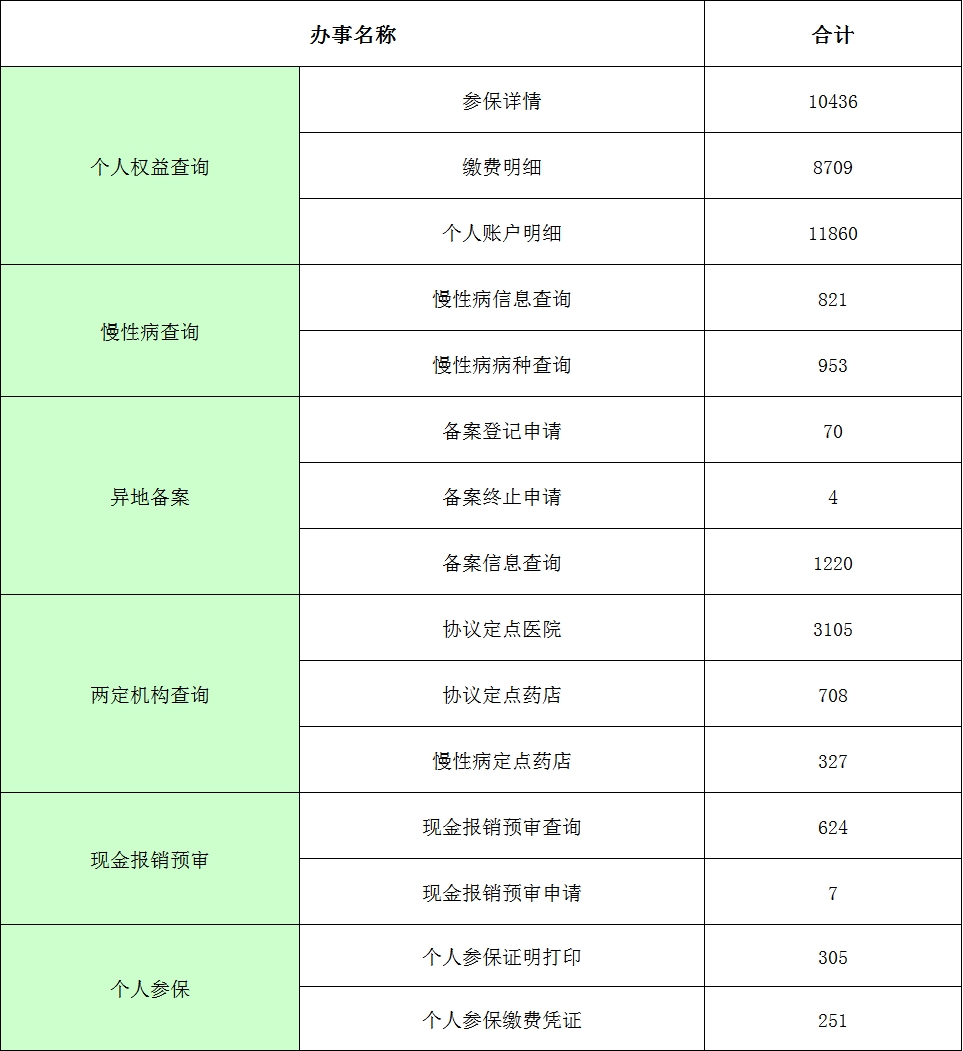 | 办事名称 | | 合计 |
|---|---|---|
| 个人权益查询 | 参保详情 | 10436 |
| | 缴费明细 | 8709 |
| | 个人账户明细 | 11860 |
| 慢性病查询 | 慢性病信息查询 | 821 |
| | 慢性病病种查询 | 953 |
| 异地备案 | 备案登记申请 | 70 |
| | 备案终止申请 | 4 |
| | 备案信息查询 | 1220 |
| 两定机构查询 | 协议定点医院 | 3105 |
| | 协议定点药店 | 708 |
| | 慢性病定点药店 | 327 |
| 现金报销预审 | 现金报销预审查询 | 624 |
| | 现金报销预审申请 | 7 |
| 个人参保 | 个人参保证明打印 | 305 |
| | 个人参保缴费凭证 | 251 |